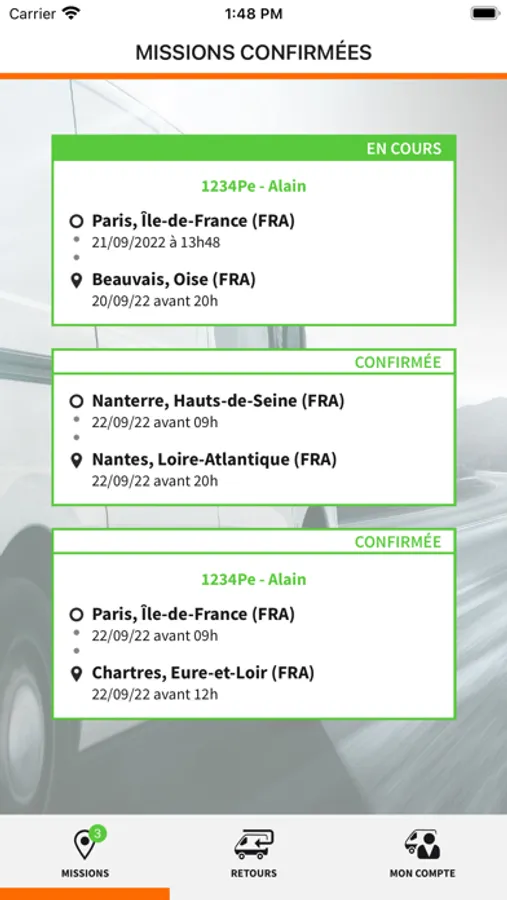 Carrier
1:48 PM

MISSIONS CONFIRMÉES

EN COURS

1234Pe - Alain

Paris, Île-de-France (FRA)
21/09/2022 à 13h48

Beauvais, Oise (FRA)
20/09/22 avant 20h

CONFIRMÉE

Nanterre, Hauts-de-Seine (FRA)
22/09/22 avant 09h

Nantes, Loire-Atlantique (FRA)
22/09/22 avant 20h

CONFIRMÉE

1234Pe - Alain

Paris, Île-de-France (FRA)
22/09/22 avant 09h

Chartres, Eure-et-Loir (FRA)
22/09/22 avant 12h

3
MISSIONS

RETOURS

MON COMPTE